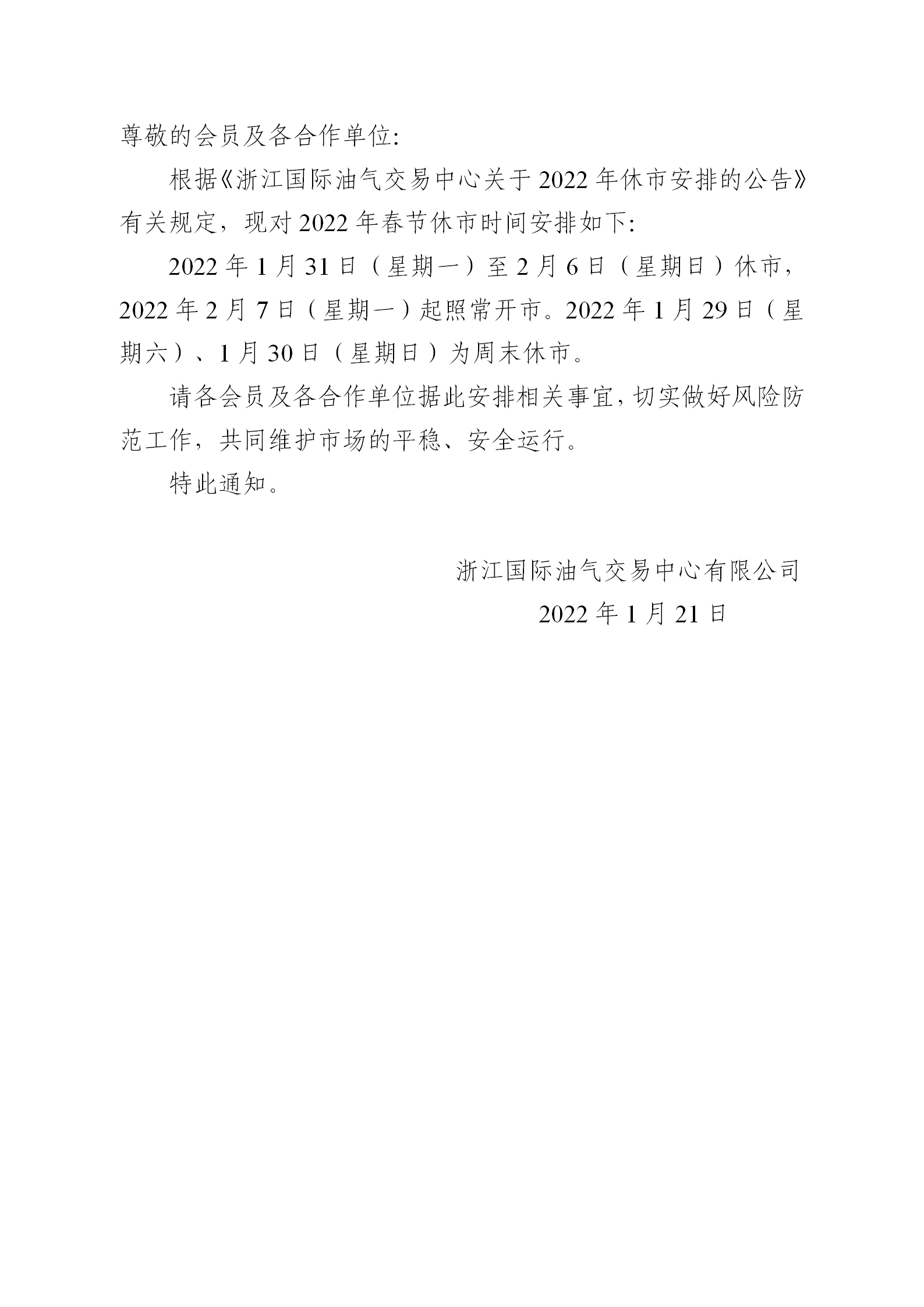 尊敬的会员及各合作单位:

根据《浙江国际油气交易中心关于 2022 年休市安排的公告》有关规定，现对 2022 年春节休市时间安排如下:

2022 年 1 月 31 日（星期一）至 2 月 6 日（星期日）休市，2022 年 2 月 7 日（星期一）起照常开市。2022 年 1 月 29 日（星期六）、1 月 30 日（星期日）为周末休市。

请各会员及各合作单位据此安排相关事宜，切实做好风险防范工作，共同维护市场的平稳、安全运行。

特此通知。

浙江国际油气交易中心有限公司

2022 年 1 月 21 日